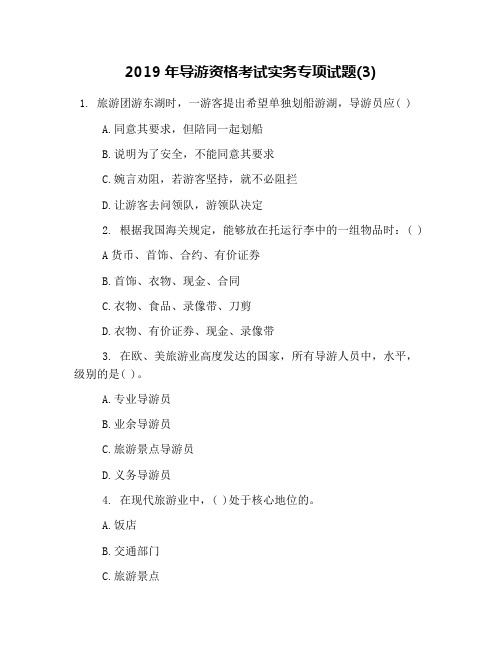 2019 年导游资格考试实务专项试题(3)

1. 旅游团游东湖时，一游客提出希望单独划船游湖，导游员应( )

A. 同意其要求，但陪同一起划船

B. 说明为了安全，不能同意其要求

C. 婉言劝阻，若游客坚持，就不必阻拦

D. 让游客去问领队，游领队决定

2. 根据我国海关规定，能够放在托运行李中的一组物品时：( )

A 货币、首饰、合约、有价证券

B. 首饰、衣物、现金、合同

C. 衣物、食品、录像带、刀剪

D. 衣物、有价证券、现金、录像带

3. 在欧、美旅游业高度发达的国家，所有导游人员中，水平，级别的是( )。

A. 专业导游员

B. 业余导游员

C. 旅游景点导游员

D. 义务导游员

4. 在现代旅游业中，( )处于核心地位的。

A. 饭店

B. 交通部门

C. 旅游景点